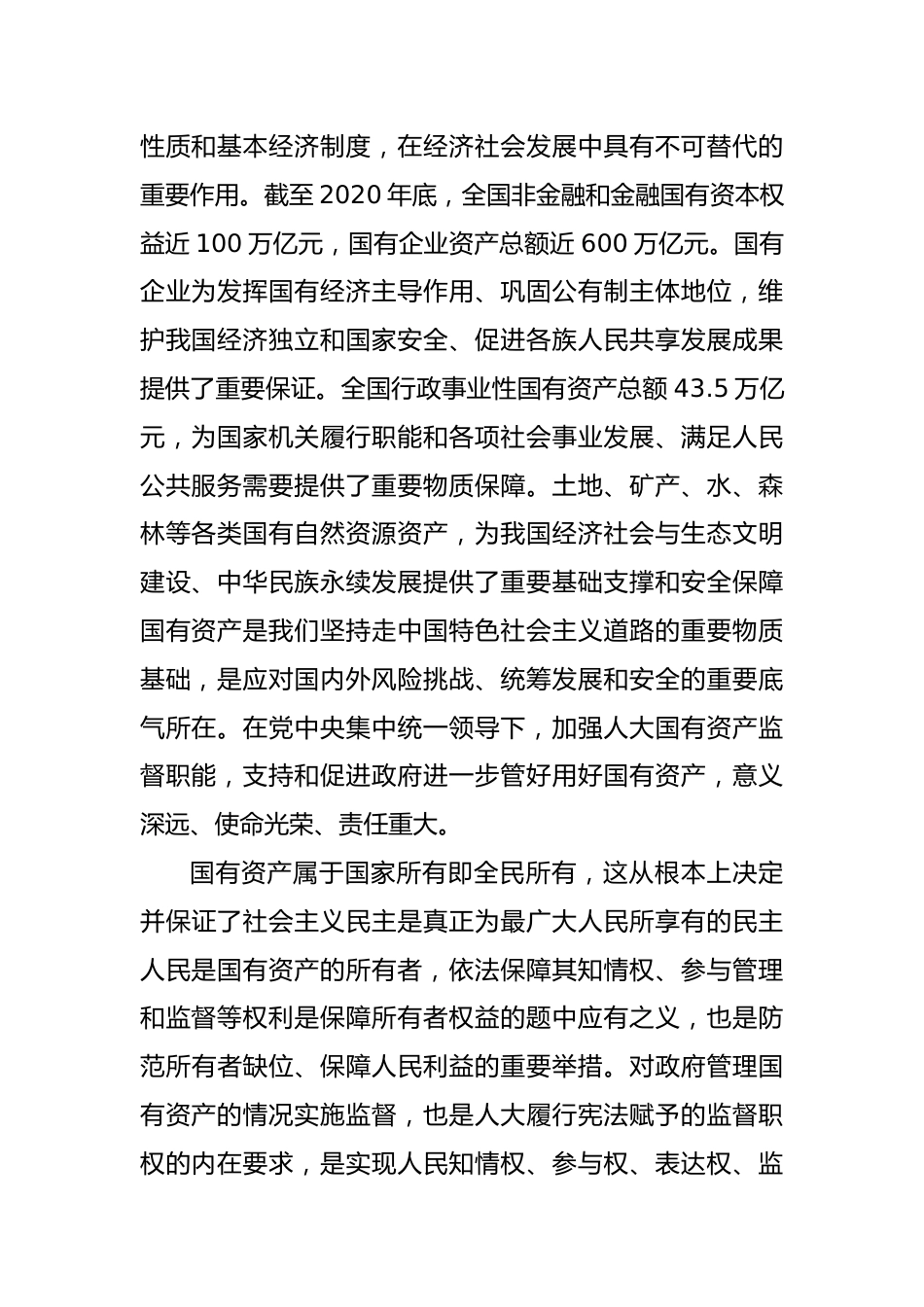 性质和基本经济制度，在经济社会发展中具有不可替代的重要作用。截至 2020 年底，全国非金融和金融国有资本权益近 100 万亿元，国有企业资产总额近 600 万亿元。国有企业为发挥国有经济主导作用、巩固公有制主体地位，维护我国经济独立和国家安全、促进各族人民共享发展成果提供了重要保证。全国行政事业性国有资产总额 43.5 万亿元，为国家机关履行职能和各项社会事业发展、满足人民公共服务需要提供了重要物质保障。土地、矿产、水、森林等各类国有自然资源资产，为我国经济社会与生态文明建设、中华民族永续发展提供了重要基础支撑和安全保障国有资产是我们坚持走中国特色社会主义道路的重要物质基础，是应对国内外风险挑战、统筹发展和安全的重要底气所在。在党中央集中统一领导下，加强人大国有资产监督职能，支持和促进政府进一步管好用好国有资产，意义深远、使命光荣、责任重大。

国有资产属于国家所有即全民所有，这从根本上决定并保证了社会主义民主是真正为最广大人民所享有的民主人民是国有资产的所有者，依法保障其知情权、参与管理和监督等权利是保障所有者权益的题中应有之义，也是防范所有者缺位、保障人民利益的重要举措。对政府管理国有资产的情况实施监督，也是人大履行宪法赋予的监督职权的内在要求，是实现人民知情权、参与权、表达权、监